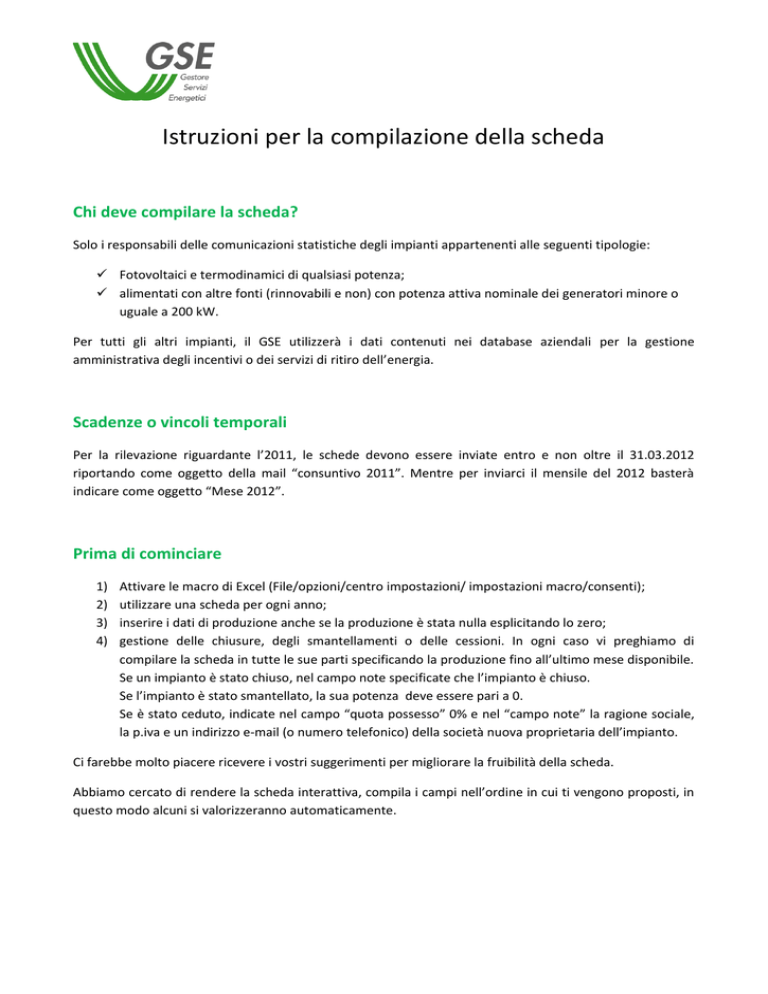 GSE
Gestore Servizi Energetici

Istruzioni per la compilazione della scheda

Chi deve compilare la scheda?

Solo i responsabili delle comunicazioni statistiche degli impianti appartenenti alle seguenti tipologie:

✓ Fotovoltaici e termodinamici di qualsiasi potenza;
✓ alimentati con altre fonti (rinnovabili e non) con potenza attiva nominale dei generatori minore o uguale a 200 kW.

Per tutti gli altri impianti, il GSE utilizzerà i dati contenuti nei database aziendali per la gestione amministrativa degli incentivi o dei servizi di ritiro dell'energia.

Scadenze o vincoli temporali

Per la rilevazione riguardante l'2011, le schede devono essere inviate entro e non oltre il 31.03.2012 riportando come oggetto della mail "consuntivo 2011". Mentre per inviarci il mensile del 2012 basterà indicare come oggetto "Mese 2012".

Prima di cominciare

1) Attivare le macro di Excel (File/opzioni/centro impostazioni/ impostazioni macro/consenti);
2) utilizzare una scheda per ogni anno;
3) inserire i dati di produzione anche se la produzione è stata nulla esplicitando lo zero;
4) gestione delle chiusure, degli smantellamenti o delle cessioni. In ogni caso vi preghiamo di compilare la scheda in tutte le sue parti specificando la produzione fino all'ultimo mese disponibile.
Se un impianto è stato chiuso, nel campo note specificate che l'impianto è chiuso.
Se l'impianto è stato smantellato, la sua potenza deve essere pari a 0.
Se è stato ceduto, indicate nel campo "quota possesso" 0% e nel "campo note" la ragione sociale, la p.iva e un indirizzo e-mail (o numero telefonico) della società nuova proprietaria dell'impianto.

Ci farebbe molto piacere ricevere i vostri suggerimenti per migliorare la fruibilità della scheda.

Abbiamo cercato di rendere la scheda interattiva, compila i campi nell'ordine in cui ti vengono proposti, in questo modo alcuni si valorizzeranno automaticamente.